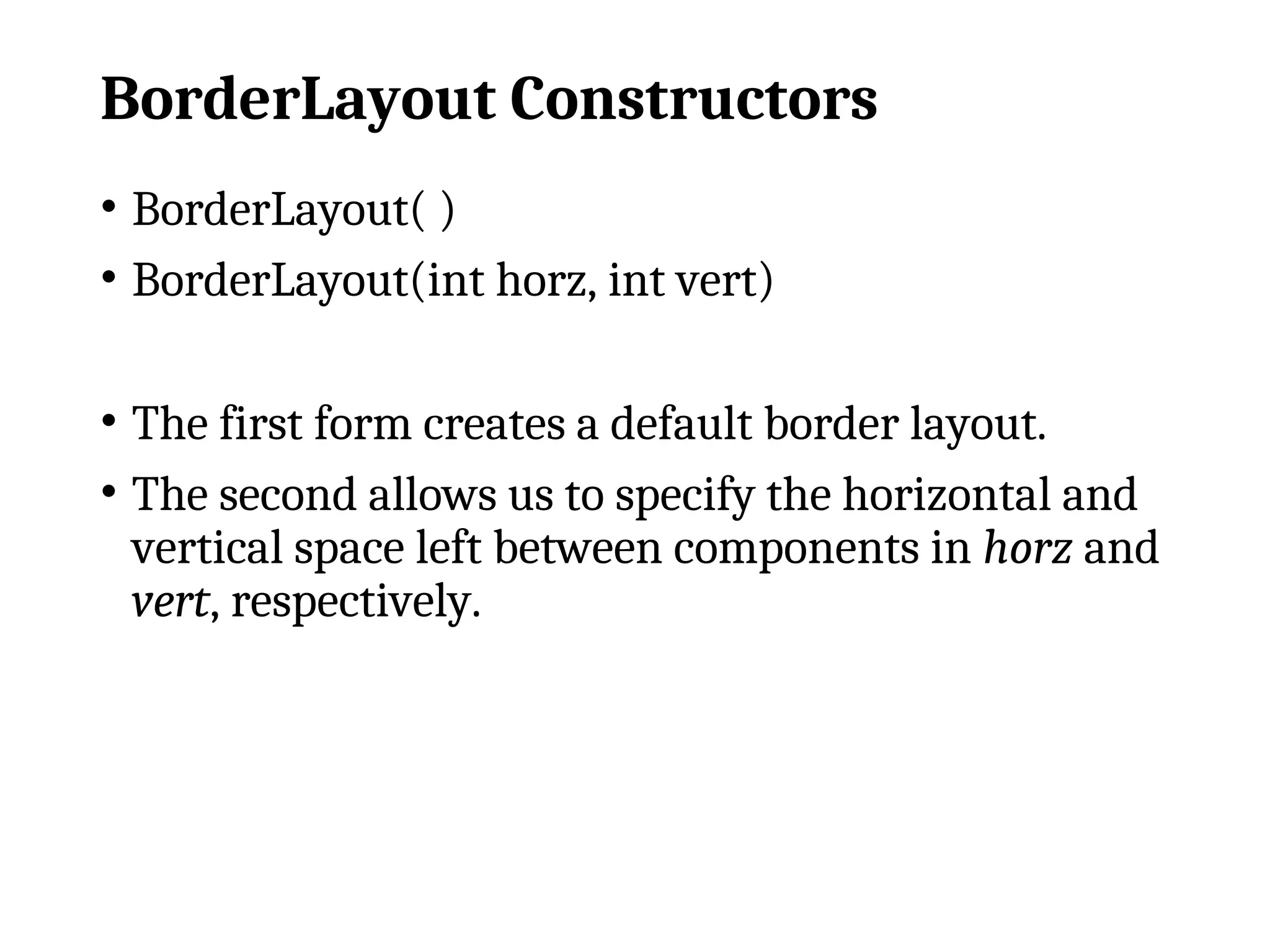 BorderLayout Constructors

• BorderLayout( )
• BorderLayout(int horz, int vert)

• The first form creates a default border layout.
• The second allows us to specify the horizontal and vertical space left between components in horz and vert, respectively.